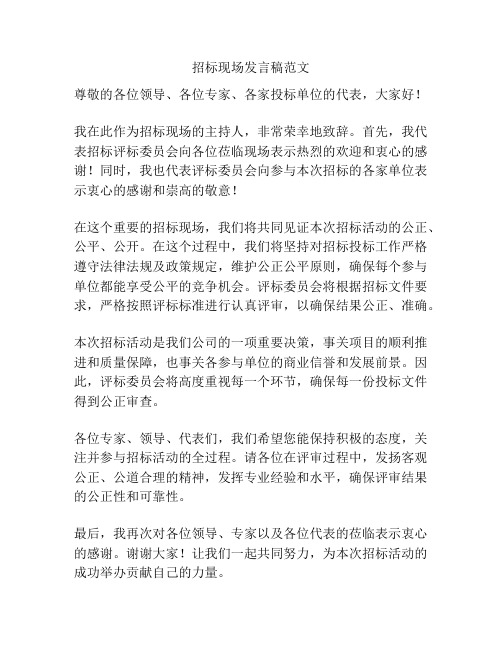 招标现场发言稿范文

尊敬的各位领导、各位专家、各家投标单位的代表，大家好！

我在此作为招标现场的主持人，非常荣幸地致辞。首先，我代表招标评标委员会向各位莅临现场表示热烈的欢迎和衷心的感谢！同时，我也代表评标委员会向参与本次招标的各家单位表示衷心的感谢和崇高的敬意！

在这个重要的招标现场，我们将共同见证本次招标活动的公正、公平、公开。在这个过程中，我们将坚持对招标投标工作严格遵守法律法规及政策规定，维护公正公平原则，确保每个参与单位都能享受公平的竞争机会。评标委员会将根据招标文件要求，严格按照评标标准进行认真评审，以确保结果公正、准确。

本次招标活动是我们公司的一项重要决策，事关项目的顺利推进和质量保障，也事关各参与单位的商业信誉和发展前景。因此，评标委员会将高度重视每一个环节，确保每一份投标文件得到公正审查。

各位专家、领导、代表们，我们希望您能保持积极的态度，关注并参与招标活动的全过程。请各位在评审过程中，发扬客观公正、公道合理的精神，发挥专业经验和水平，确保评审结果的公正性和可靠性。

最后，我再次对各位领导、专家以及各位代表的莅临表示衷心的感谢。谢谢大家！让我们一起共同努力，为本次招标活动的成功举办贡献自己的力量。